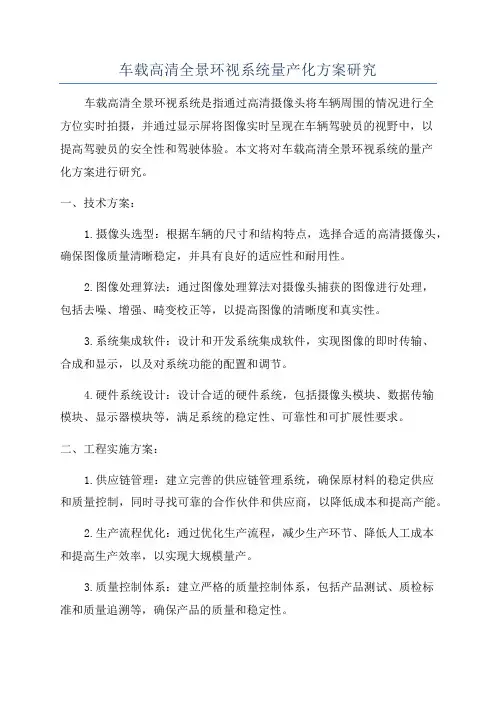 车载高清全景环视系统量产化方案研究

车载高清全景环视系统是指通过高清摄像头将车辆周围的情况进行全方位实时拍摄，并通过显示屏将图像实时呈现在车辆驾驶员的视野中，以提高驾驶员的安全性和驾驶体验。本文将对车载高清全景环视系统的量产化方案进行研究。

一、技术方案：

1.摄像头选型：根据车辆的尺寸和结构特点，选择合适的高清摄像头，确保图像质量清晰稳定，并具有良好的适应性和耐用性。

2.图像处理算法：通过图像处理算法对摄像头捕获的图像进行处理，包括去噪、增强、畸变校正等，以提高图像的清晰度和真实性。

3.系统集成软件：设计和开发系统集成软件，实现图像的即时传输、合成和显示，以及对系统功能的配置和调节。

4.硬件系统设计：设计合适的硬件系统，包括摄像头模块、数据传输模块、显示器模块等，满足系统的稳定性、可靠性和可扩展性要求。

二、工程实施方案：

1.供应链管理：建立完善的供应链管理系统，确保原材料的稳定供应和质量控制，同时寻找可靠的合作伙伴和供应商，以降低成本和提高产能。

2.生产流程优化：通过优化生产流程，减少生产环节、降低人工成本和提高生产效率，以实现大规模量产。

3.质量控制体系：建立严格的质量控制体系，包括产品测试、质检标准和质量追溯等，确保产品的质量和稳定性。